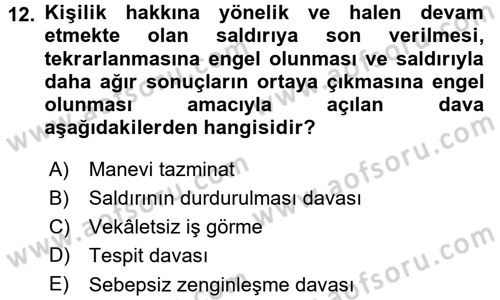 12. Kişilik hakkına yönelik ve halen devam etmekte olan saldırıya son verilmesi, tekrarlanmasına engel olunması ve saldırıyla daha ağır sonuçların ortaya çıkmasına engel olunması amacıyla açılan dava aşağıdakilerden hangisidir?

A) Manevi tazminat
B) Saldırının durdurulması davası
C) Vekâletsiz iş görme
D) Tespit davası
E) Sebepsiz zenginleşme davası

www.aofsoru.com